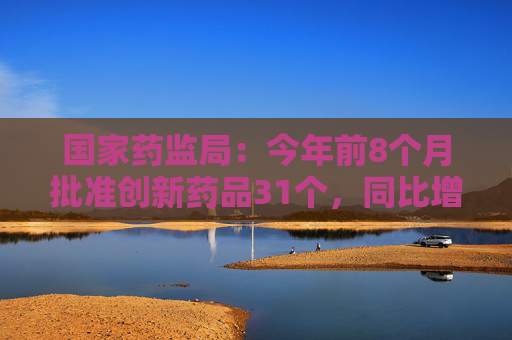 国家药监局：今年前8个月批准创新药品31个，同比增